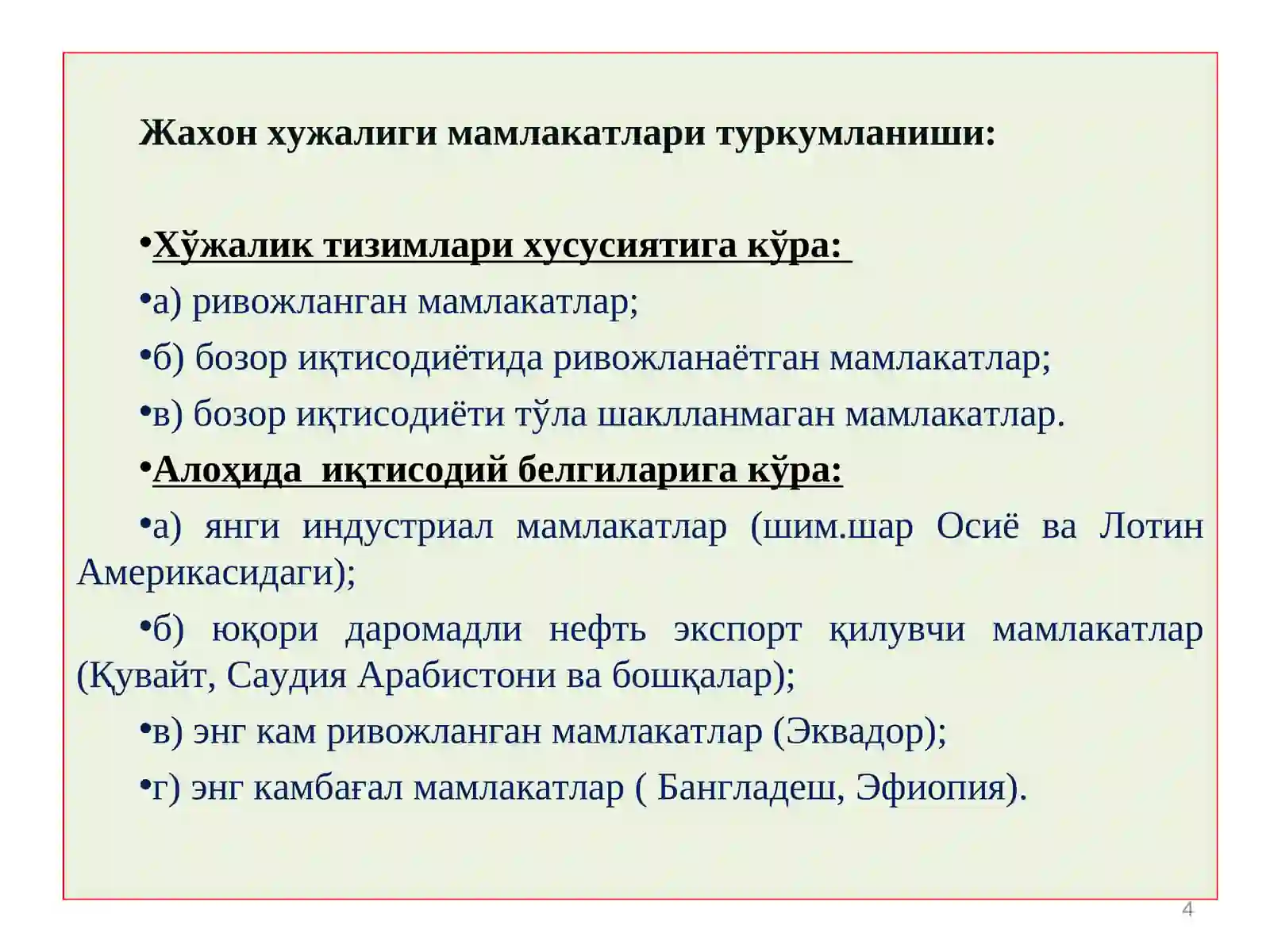 Жахон хужалиги мамлакатлари туркумланиши:

• Хўжалик тизимлари хусусиятига кўра:

• а) ривожланган мамлакатлар;

• б) бозор иқтисодиётида ривожланаётган мамлакатлар;

• в) бозор иқтисодиёти тўла шаклланмаган мамлакатлар.

• Алоҳида иқтисодий белгиларига кўра:

• а) янги индустриал мамлакатлар (шим.шар Осиё ва Лотин Америкасидаги);

• б) юқори даромадли нефть экспорт қилувчи мамлакатлар (Қувайт, Саудия Арабистони ва бошқалар);

• в) энг кам ривожланган мамлакатлар (Эквадор);

• г) энг камбағал мамлакатлар ( Бангладеш, Эфиопия).

4